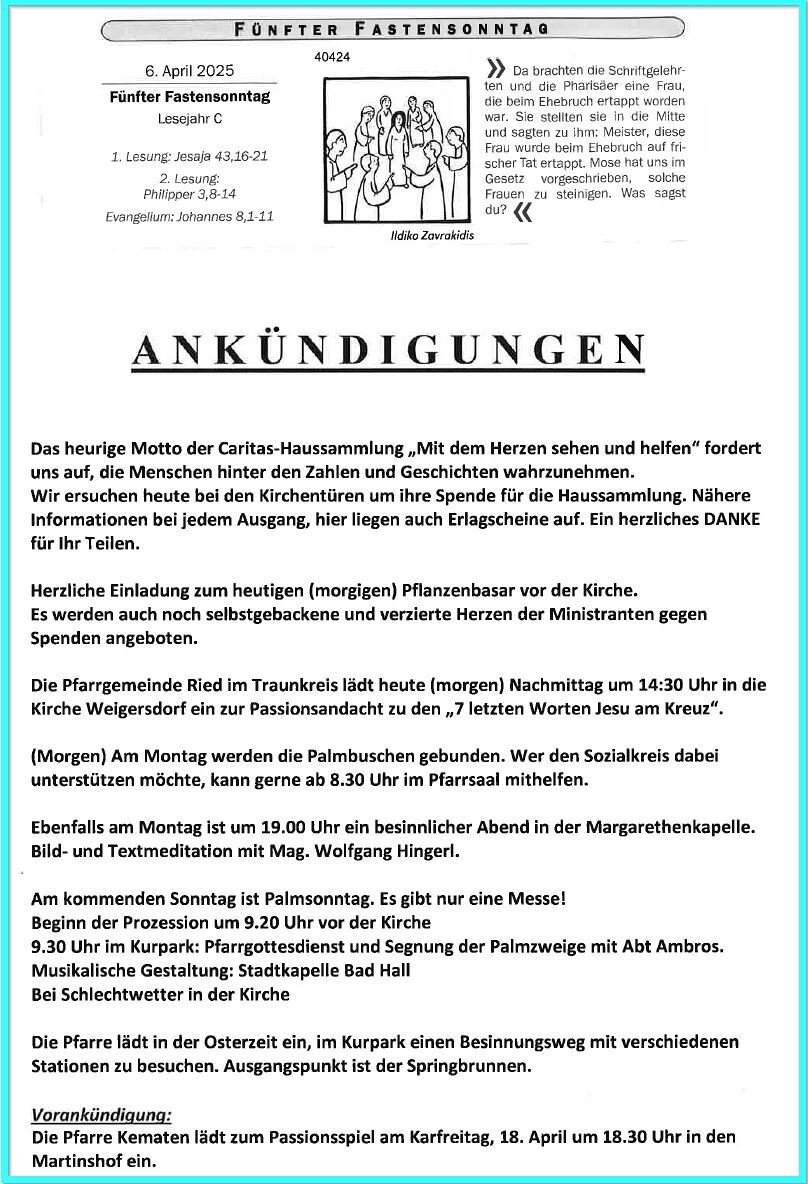 FÜNFTER FASTENSONNTAG

6. April 2025
Fünfter Fastensonntag
Lesejahr C

1. Lesung: Jesaja 43,16-21
2. Lesung: Philipper 3,8-14
Evangelium: Johannes 8,1-11

40424

Ildiko Zavrakidis

» Da brachten die Schriftgelehrten und die Pharisäer eine Frau, die beim Ehebruch ertappt worden war. Sie stellten sie in die Mitte und sagten zu ihm: Meister, diese Frau wurde beim Ehebruch auf frischer Tat ertappt. Mose hat uns im Gesetz vorgeschrieben, solche Frauen zu steinigen. Was sagst du? «

ANKÜNDIGUNGEN

Das heurige Motto der Caritas-Haussammlung „Mit dem Herzen sehen und helfen“ fordert uns auf, die Menschen hinter den Zahlen und Geschichten wahrzunehmen.
Wir ersuchen heute bei den Kirchentüren um ihre Spende für die Haussammlung. Nähere Informationen bei jedem Ausgang, hier liegen auch Erlagscheine auf. Ein herzliches DANKE für Ihr Teilen.

Herzliche Einladung zum heutigen (morgigen) Pflanzenbasar vor der Kirche.
Es werden auch noch selbstgebackene und verzierte Herzen der Ministranten gegen Spenden angeboten.

Die Pfarrgemeinde Ried im Traunkreis lädt heute (morgen) Nachmittag um 14:30 Uhr in die Kirche Weigersdorf ein zur Passionsandacht zu den „7 letzten Worten Jesu am Kreuz“.

(Morgen) Am Montag werden die Palmbuschen gebunden. Wer den Sozialkreis dabei unterstützen möchte, kann gerne ab 8.30 Uhr im Pfarrsaal mithelfen.

Ebenfalls am Montag ist um 19.00 Uhr ein besinnlicher Abend in der Margarethenkapelle.
Bild- und Textmeditation mit Mag. Wolfgang Hingerl.

Am kommenden Sonntag ist Palmsonntag. Es gibt nur eine Messe!
Beginn der Prozession um 9.20 Uhr vor der Kirche
9.30 Uhr im Kurpark: Pfarrgottesdienst und Segnung der Palmzweige mit Abt Ambros.
Musikalische Gestaltung: Stadtkapelle Bad Hall
Bei Schlechtwetter in der Kirche

Die Pfarre lädt in der Osterzeit ein, im Kurpark einen Besinnungsweg mit verschiedenen Stationen zu besuchen. Ausgangspunkt ist der Springbrunnen.

Vorankündigung:
Die Pfarre Kematen lädt zum Passionsspiel am Karfreitag, 18. April um 18.30 Uhr in den Martinshof ein.